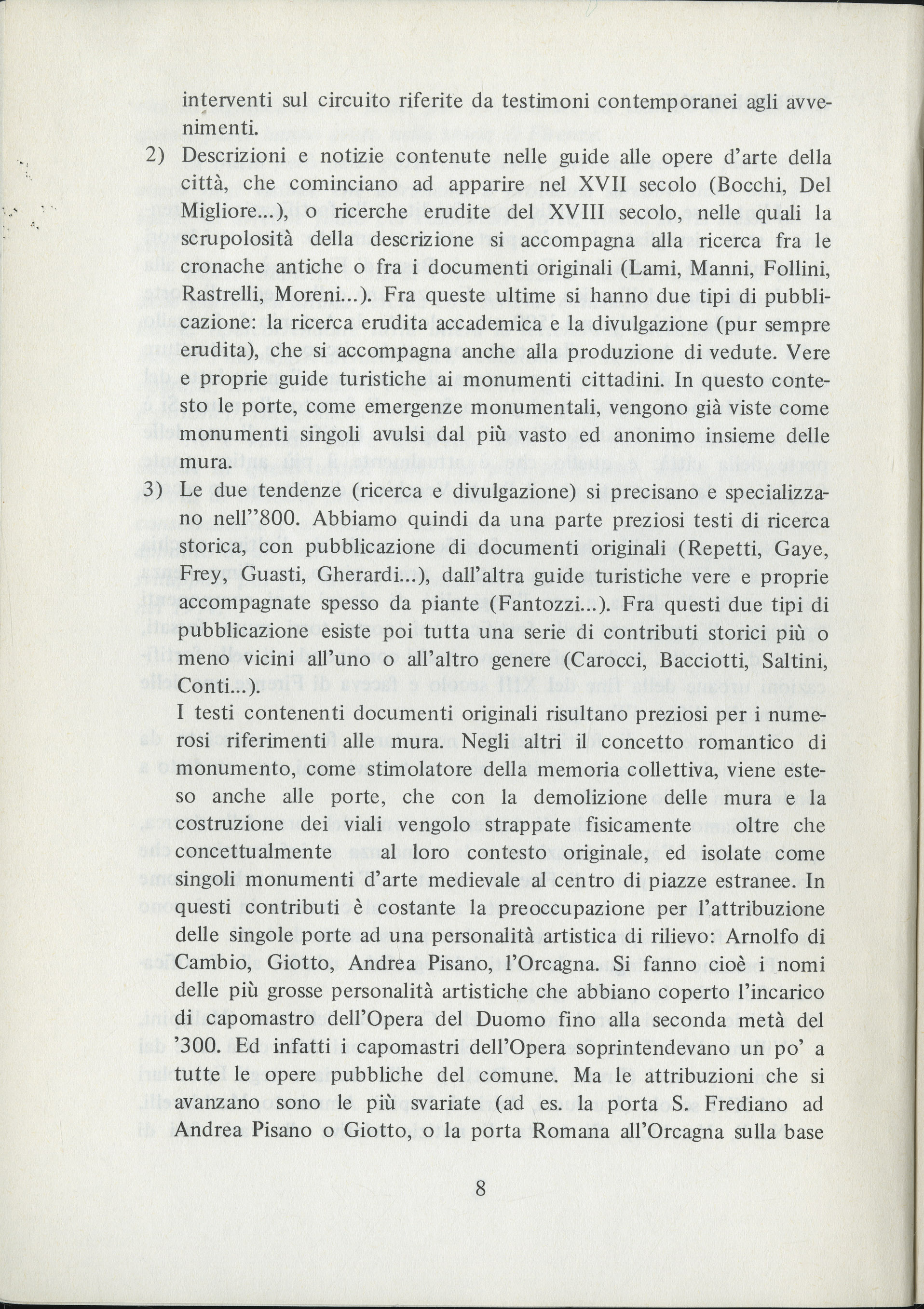 interventi sul circuito riferite da testimoni contemporanei agli avvenimenti.

2) Descrizioni e notizie contenute nelle guide alle opere d'arte della città, che cominciano ad apparire nel XVII secolo (Bocchi, Del Migliore...), o ricerche erudite del XVIII secolo, nelle quali la scrupolosità della descrizione si accompagna alla ricerca fra le cronache antiche o fra i documenti originali (Lami, Manni, Follini, Rastrelli, Moreni...). Fra queste ultime si hanno due tipi di pubblicazione: la ricerca erudita accademica e la divulgazione (pur sempre erudita), che si accompagna anche alla produzione di vedute. Vere e proprie guide turistiche ai monumenti cittadini. In questo contesto le porte, come emergenze monumentali, vengono già viste come monumenti singoli avulsi dal più vasto ed anonimo insieme delle mura.

3) Le due tendenze (ricerca e divulgazione) si precisano e specializzano nell''800. Abbiamo quindi da una parte preziosi testi di ricerca storica, con pubblicazione di documenti originali (Repetti, Gaye, Frey, Guasti, Gherardi...), dall'altra guide turistiche vere e proprie accompagnate spesso da piante (Fantozzi...). Fra questi due tipi di pubblicazione esiste poi tutta una serie di contributi storici più o meno vicini all'uno o all'altro genere (Carocci, Bacciotti, Saltini, Conti...).

I testi contenenti documenti originali risultano preziosi per i numerosi riferimenti alle mura. Negli altri il concetto romantico di monumento, come stimolatore della memoria collettiva, viene esteso anche alle porte, che con la demolizione delle mura e la costruzione dei viali vengolo strappate fisicamente oltre che concettualmente al loro contesto originale, ed isolate come singoli monumenti d'arte medievale al centro di piazze estranee. In questi contributi è costante la preoccupazione per l'attribuzione delle singole porte ad una personalità artistica di rilievo: Arnolfo di Cambio, Giotto, Andrea Pisano, l'Orcagna. Si fanno cioè i nomi delle più grosse personalità artistiche che abbiano coperto l'incarico di capomastro dell'Opera del Duomo fino alla seconda metà del '300. Ed infatti i capomastri dell'Opera soprintendevano un po' a tutte le opere pubbliche del comune. Ma le attribuzioni che si avanzano sono le più svariate (ad es. la porta S. Frediano ad Andrea Pisano o Giotto, o la porta Romana all'Orcagna sulla base

8